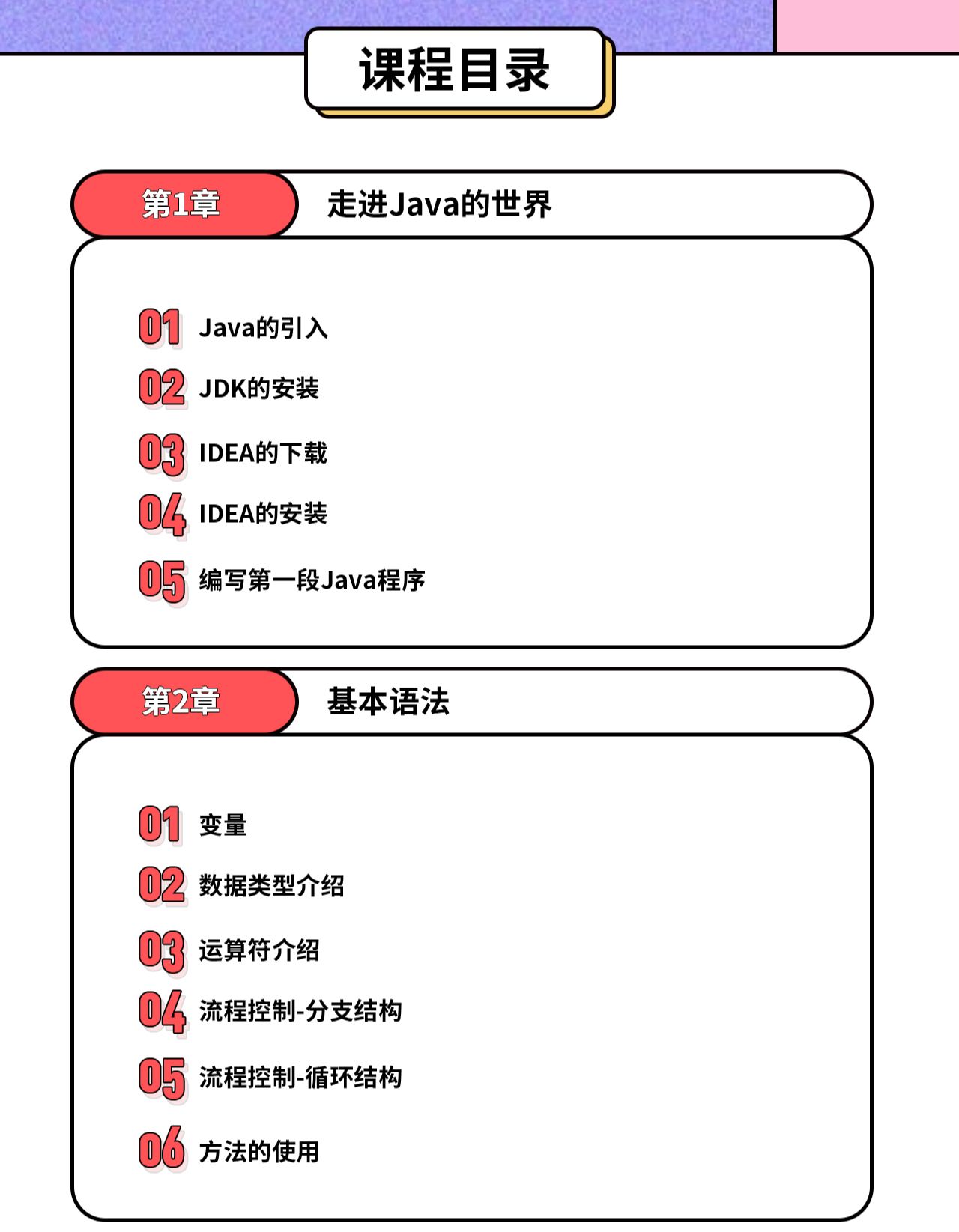 课程目录

第1章 走进Java的世界

01 Java的引入
02 JDK的安装
03 IDEA的下载
04 IDEA的安装
05 编写第一段Java程序

第2章 基本语法

01 变量
02 数据类型介绍
03 运算符介绍
04 流程控制-分支结构
05 流程控制-循环结构
06 方法的使用